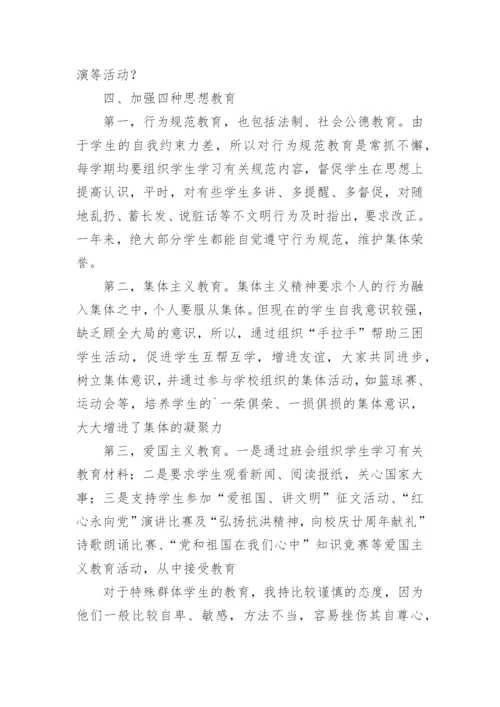 演等活动？

四、加强四种思想教育

第一，行为规范教育，也包括法制、社会公德教育。由于学生的自我约束力差，所以对行为规范教育是常抓不懈，每学期均要组织学生学习有关规范内容，督促学生在思想上提高认识，平时，对有些学生多讲、多提醒、多督促，对随地乱扔、蓄长发、说脏话等不文明行为及时指出，要求改正。一年来，绝大部分学生都能自觉遵守行为规范，维护集体荣誉。

第二，集体主义教育。集体主义精神要求个人的行为融入集体之中，个人要服从集体。但现在的学生自我意识较强，缺乏顾全大局的意识，所以，通过组织“手拉手”帮助三困学生活动，促进学生互帮互学，增进友谊，大家共同进步，树立集体意识，并通过参与学校组织的集体活动，如篮球赛、运动会等，培养学生的`一荣俱荣、一损俱损的集体意识，大大增进了集体的凝聚力

第三，爱国主义教育。一是通过班会组织学生学习有关教育材料；二是要求学生观看新闻、阅读报纸，关心国家大事；三是支持学生参加“爱祖国、讲文明”征文活动、“红心永向党”演讲比赛及“弘扬抗洪精神，向校庆廿周年献礼”诗歌朗诵比赛、“党和祖国在我们心中”知识竞赛等爱国主义教育活动，从中接受教育

对于特殊群体学生的教育，我持比较谨慎的态度，因为他们一般比较自卑、敏感，方法不当，容易挫伤其自尊心，